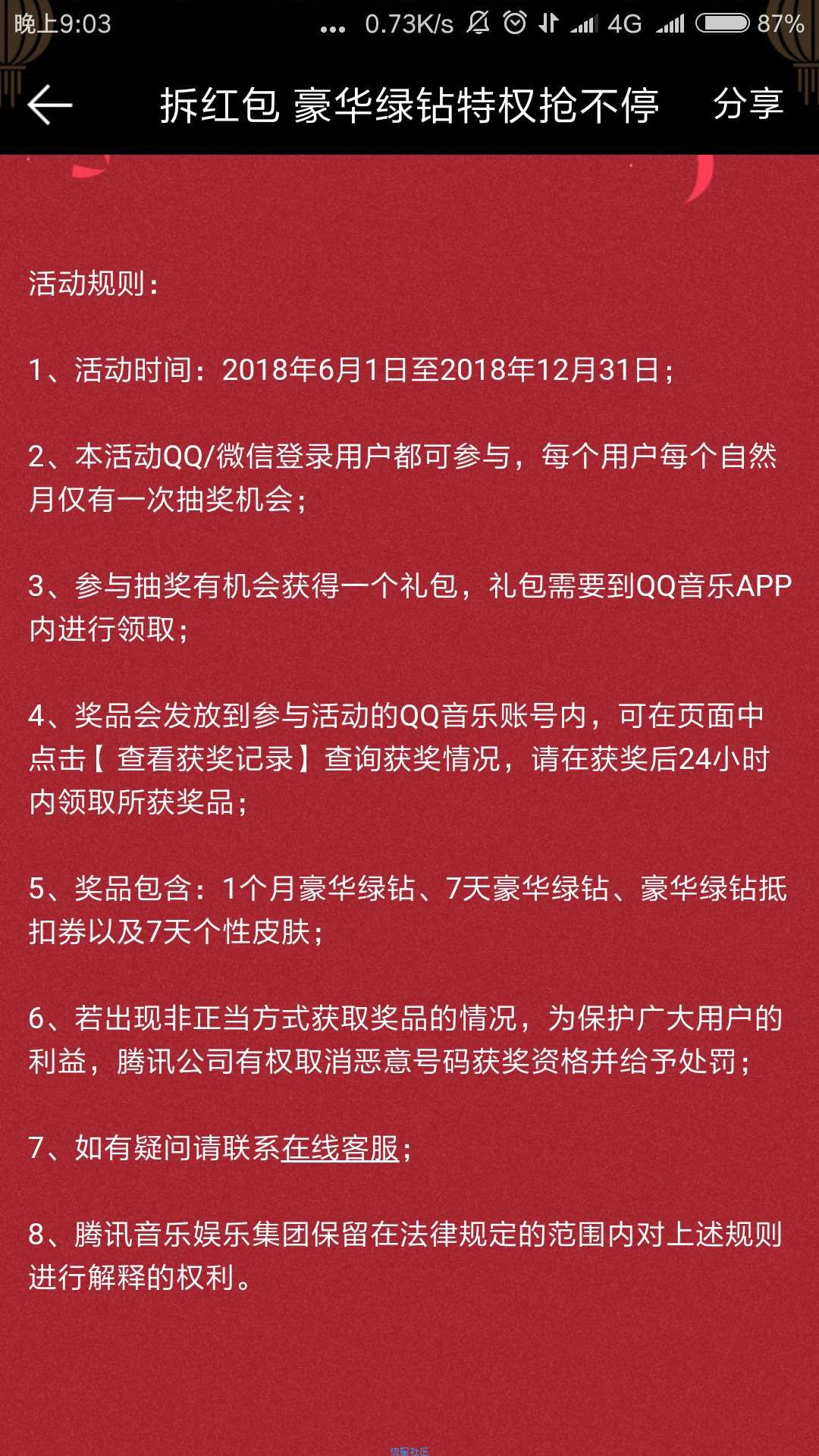 晚上9:03 ... 0.73K/s 4G 87%

拆红包 豪华绿钻特权抢不停 分享

活动规则：

1、活动时间：2018年6月1日至2018年12月31日；

2、本活动QQ/微信登录用户都可参与，每个用户每个自然月仅有一次抽奖机会；

3、参与抽奖有机会获得一个礼包，礼包需要到QQ音乐APP内进行领取；

4、奖品会发放到参与活动的QQ音乐账号内，可在页面中点击【 查看获奖记录】查询获奖情况，请在获奖后24小时内领取所获奖品；

5、奖品包含：1个月豪华绿钻、7天豪华绿钻、豪华绿钻抵扣券以及7天个性皮肤；

6、若出现非正当方式获取奖品的情况，为保护广大用户的利益，腾讯公司有权取消恶意号码获奖资格并给予处罚；

7、如有疑问请联系在线客服；

8、腾讯音乐娱乐集团保留在法律规定的范围内对上述规则进行解释的权利。

流星社区